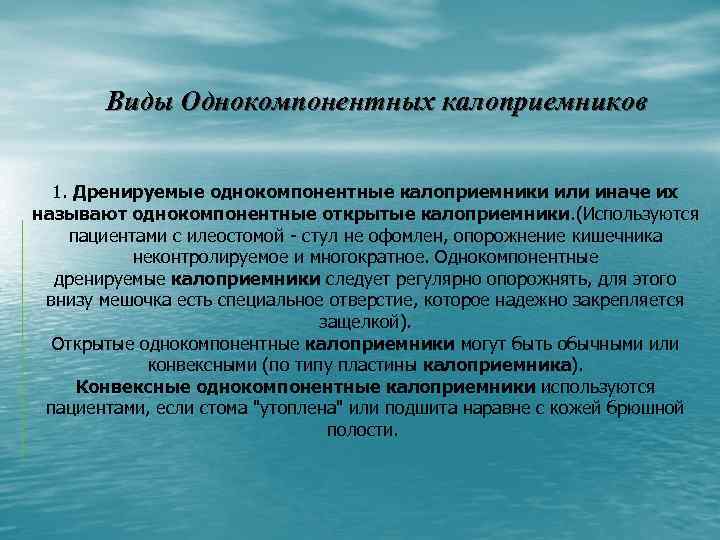 Виды Однокомпонентных калоприемников

1. Дренируемые однокомпонентные калоприемники или иначе их называют однокомпонентные открытые калоприемники.(Используются пациентами с илеостомой - стул не офомлен, опорожнение кишечника неконтролируемое и многократное. Однокомпонентные дренируемые калоприемники следует регулярно опорожнять, для этого внизу мешочка есть специальное отверстие, которое надежно закрепляется защелкой).
Открытые однокомпонентные калоприемники могут быть обычными или конвексными (по типу пластины калоприемника).
Конвексные однокомпонентные калоприемники используются пациентами, если стома "утоплена" или подшита наравне с кожей брюшной полости.